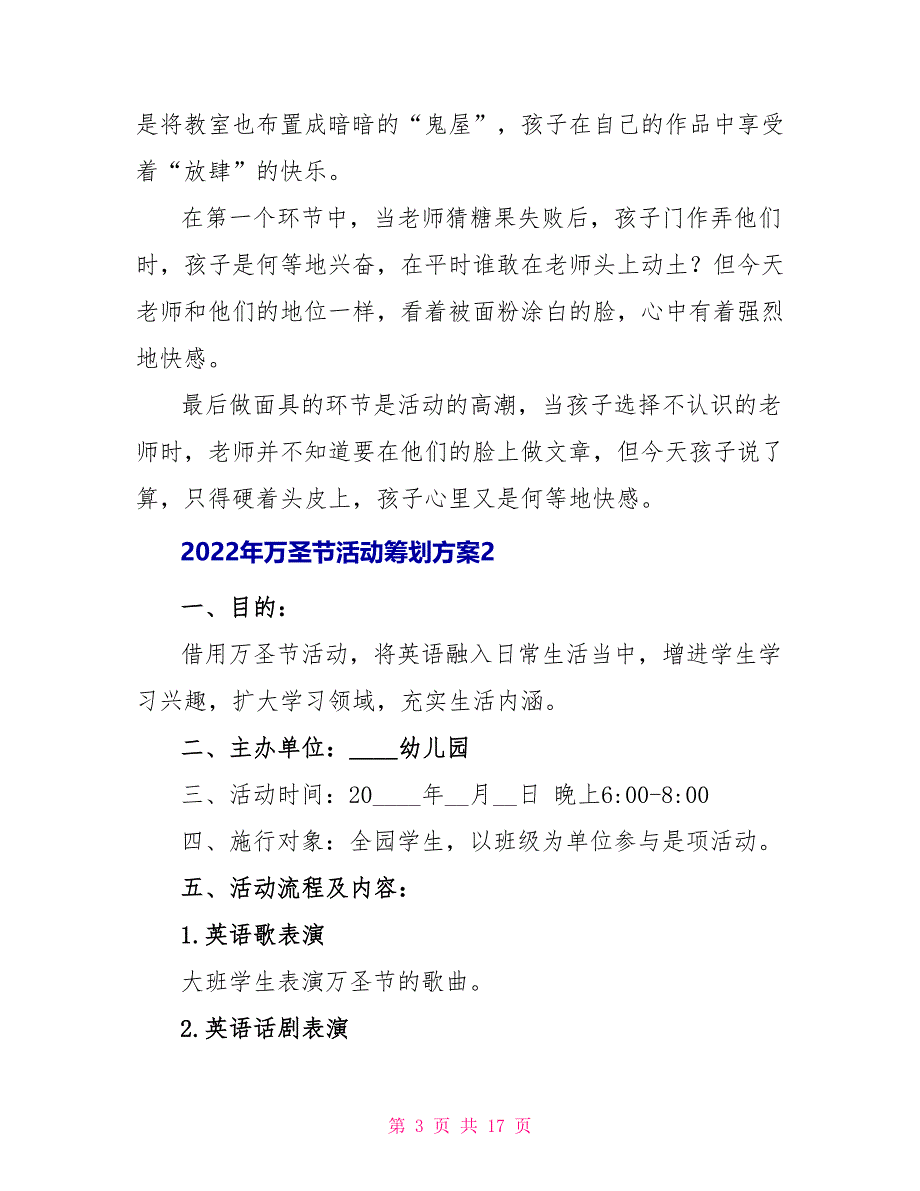 是将教室也布置成暗暗的“鬼屋”，孩子在自己的作品中享受着“放肆”的快乐。

在第一个环节中，当老师猜糖果失败后，孩子门作弄他们时，孩子是何等地兴奋，在平时谁敢在老师头上动土？但今天老师和他们的地位一样，看着被面粉涂白的脸，心中有着强烈地快感。

最后做面具的环节是活动的高潮，当孩子选择不认识的老师时，老师并不知道要在他们的脸上做文章，但今天孩子说了算，只得硬着头皮上，孩子心里又是何等地快感。

2022年万圣节活动筹划方案2

一、目的：

借用万圣节活动，将英语融入日常生活当中，增进学生学习兴趣，扩大学习领域，充实生活内涵。

二、主办单位：____幼儿园

三、活动时间：20____年__月__日 晚上6:00-8:00

四、施行对象：全园学生，以班级为单位参与是项活动。

五、活动流程及内容：

1.英语歌表演

大班学生表演万圣节的歌曲。

2.英语话剧表演

第 3 页 共 17 页